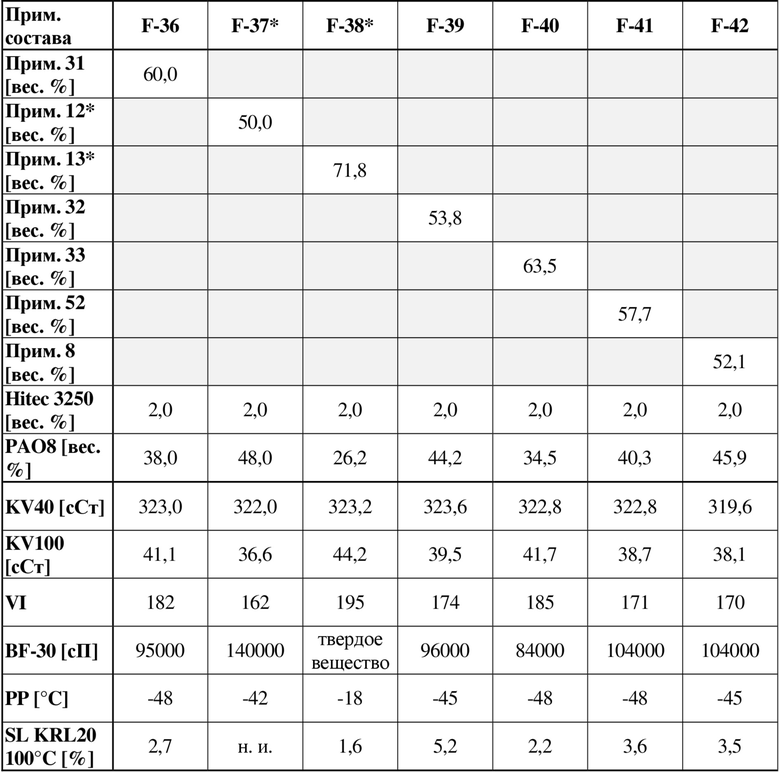 | Прим. состава | F-36 | F-37* | F-38* | F-39 | F-40 | F-41 | F-42 |
|---|---|---|---|---|---|---|---|
| Прим. 31 [вес. %] | 60,0 | | | | | | |
| Прим. 12* [вес. %] | | 50,0 | | | | | |
| Прим. 13* [вес. %] | | | 71,8 | | | | |
| Прим. 32 [вес. %] | | | | 53,8 | | | |
| Прим. 33 [вес. %] | | | | | 63,5 | | |
| Прим. 52 [вес. %] | | | | | | 57,7 | |
| Прим. 8 [вес. %] | | | | | | | 52,1 |
| Hitec 3250 [вес. %] | 2,0 | 2,0 | 2,0 | 2,0 | 2,0 | 2,0 | 2,0 |
| PAO8 [вес. %] | 38,0 | 48,0 | 26,2 | 44,2 | 34,5 | 40,3 | 45,9 |
| KV40 [сСт] | 323,0 | 322,0 | 323,2 | 323,6 | 322,8 | 322,8 | 319,6 |
| KV100 [сСт] | 41,1 | 36,6 | 44,2 | 39,5 | 41,7 | 38,7 | 38,1 |
| VI | 182 | 162 | 195 | 174 | 185 | 171 | 170 |
| BF-30 [сП] | 95000 | 140000 | твердое вещество | 96000 | 84000 | 104000 | 104000 |
| PP [°C] | -48 | -42 | -18 | -45 | -48 | -48 | -45 |
| SL KRL20 100°C [%] | 2,7 | н. и. | 1,6 | 5,2 | 2,2 | 3,6 | 3,5 |